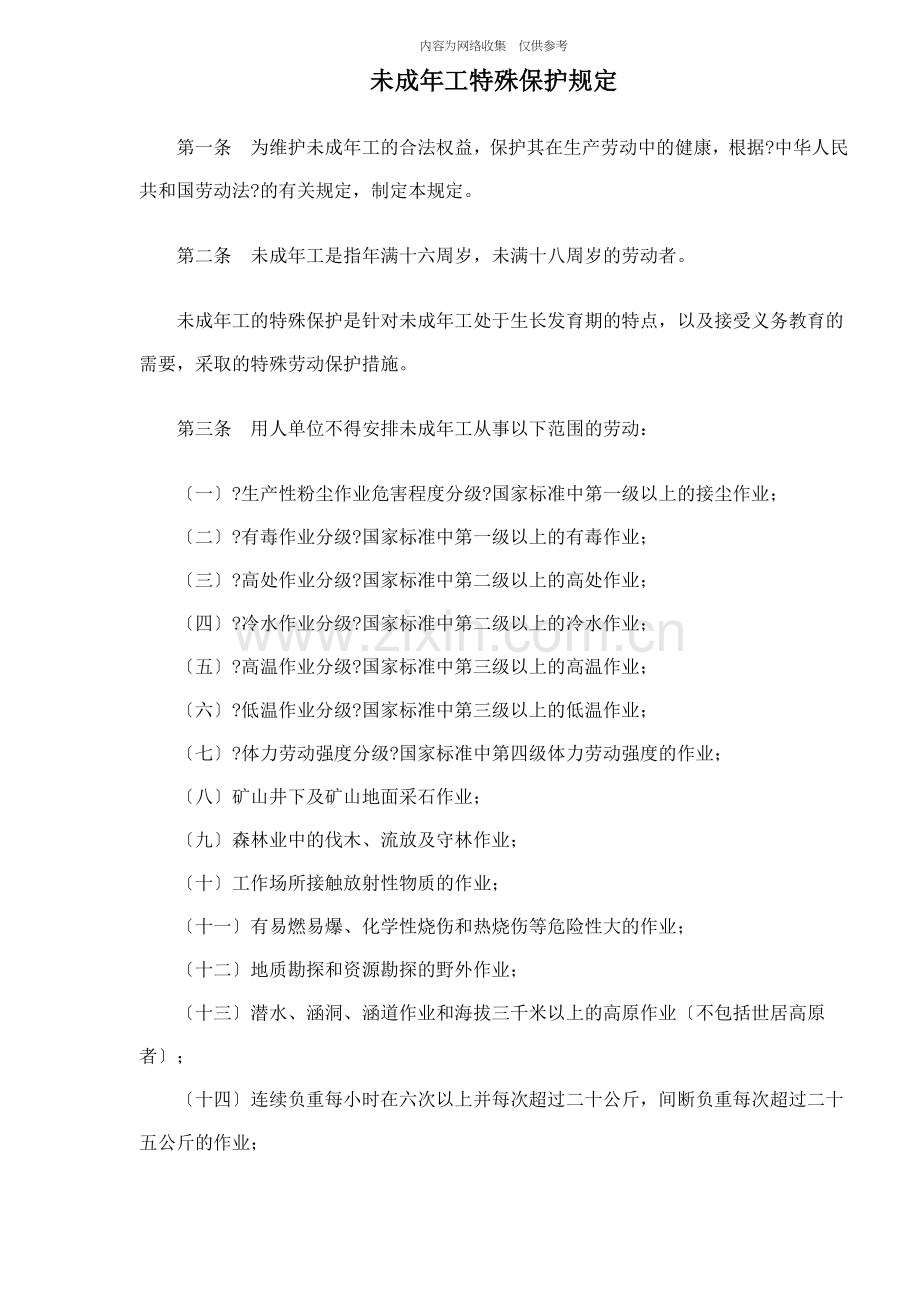 内容为网络收集 仅供参考

未成年工特殊保护规定

第一条 为维护未成年工的合法权益，保护其在生产劳动中的健康，根据?中华人民共和国劳动法?的有关规定，制定本规定。

第二条 未成年工是指年满十六周岁，未满十八周岁的劳动者。

未成年工的特殊保护是针对未成年工处于生长发育期的特点，以及接受义务教育的需要，采取的特殊劳动保护措施。

第三条 用人单位不得安排未成年工从事以下范围的劳动：

〔一〕?生产性粉尘作业危害程度分级?国家标准中第一级以上的接尘作业；

〔二〕?有毒作业分级?国家标准中第一级以上的有毒作业；

〔三〕?高处作业分级?国家标准中第二级以上的高处作业；

〔四〕?冷水作业分级?国家标准中第二级以上的冷水作业；

〔五〕?高温作业分级?国家标准中第三级以上的高温作业；

〔六〕?低温作业分级?国家标准中第三级以上的低温作业；

〔七〕?体力劳动强度分级?国家标准中第四级体力劳动强度的作业；

〔八〕矿山井下及矿山地面采石作业；

〔九〕森林业中的伐木、流放及守林作业；

〔十〕工作场所接触放射性物质的作业；

〔十一〕有易燃易爆、化学性烧伤和热烧伤等危险性大的作业；

〔十二〕地质勘探和资源勘探的野外作业；

〔十三〕潜水、涵洞、涵道作业和海拔三千米以上的高原作业〔不包括世居高原者〕；

〔十四〕连续负重每小时在六次以上并每次超过二十公斤，间断负重每次超过二十五公斤的作业；

www.zixin.com.cn